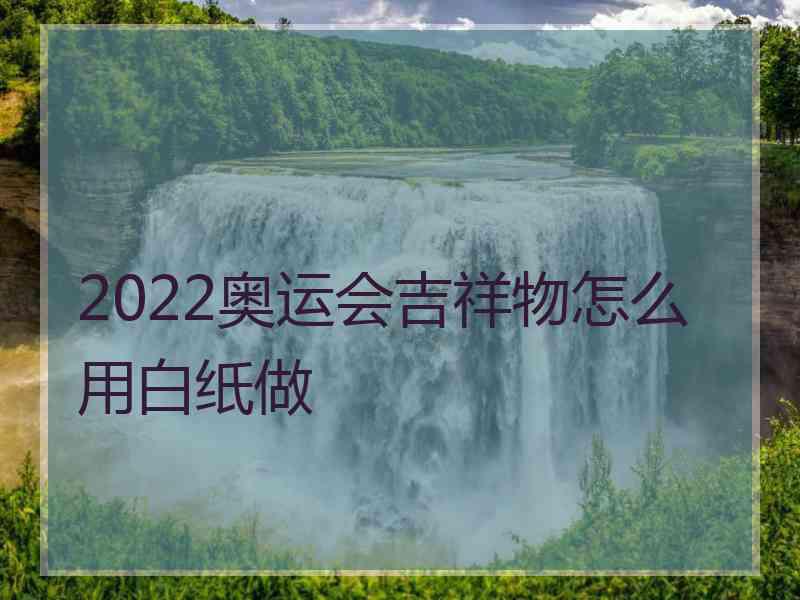 2022奥运会吉祥物怎么用白纸做